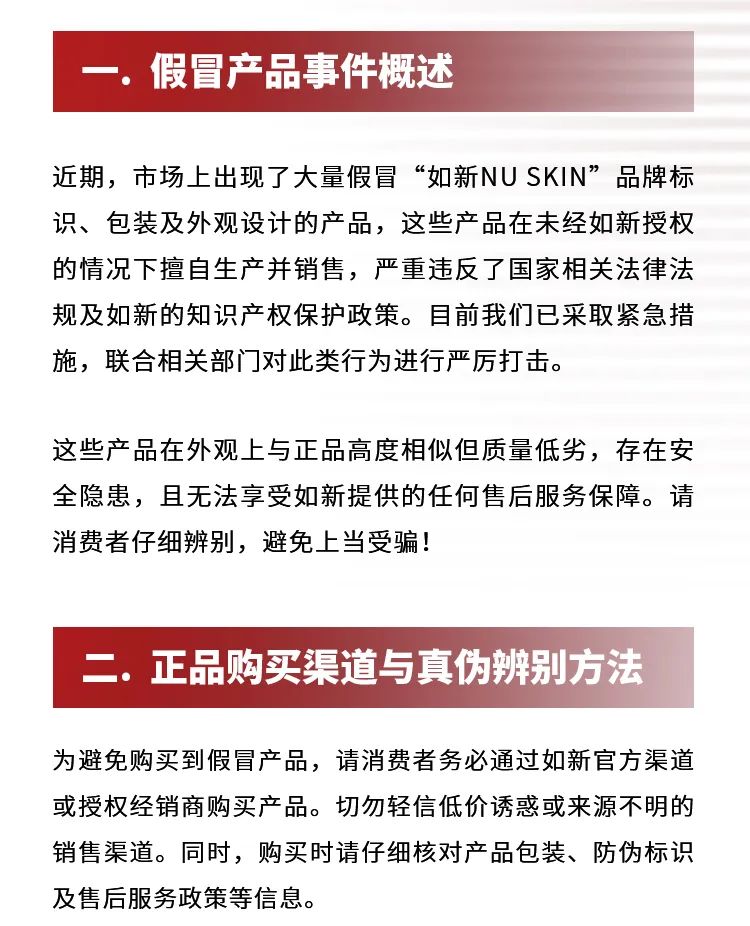 一. 假冒产品事件概述

近期，市场上出现了大量假冒“如新NU SKIN”品牌标识、包装及外观设计的产品，这些产品在未经如新授权的情况下擅自生产并销售，严重违反了国家相关法律法规及如新的知识产权保护政策。目前我们已采取紧急措施，联合相关部门对此类行为进行严厉打击。

这些产品在外观上与正品高度相似但质量低劣，存在安全隐患，且无法享受如新提供的任何售后服务保障。请消费者仔细辨别，避免上当受骗！

二. 正品购买渠道与真伪辨别方法

为避免购买到假冒产品，请消费者务必通过如新官方渠道或授权经销商购买产品。切勿轻信低价诱惑或来源不明的销售渠道。同时，购买时请仔细核对产品包装、防伪标识及售后服务政策等信息。